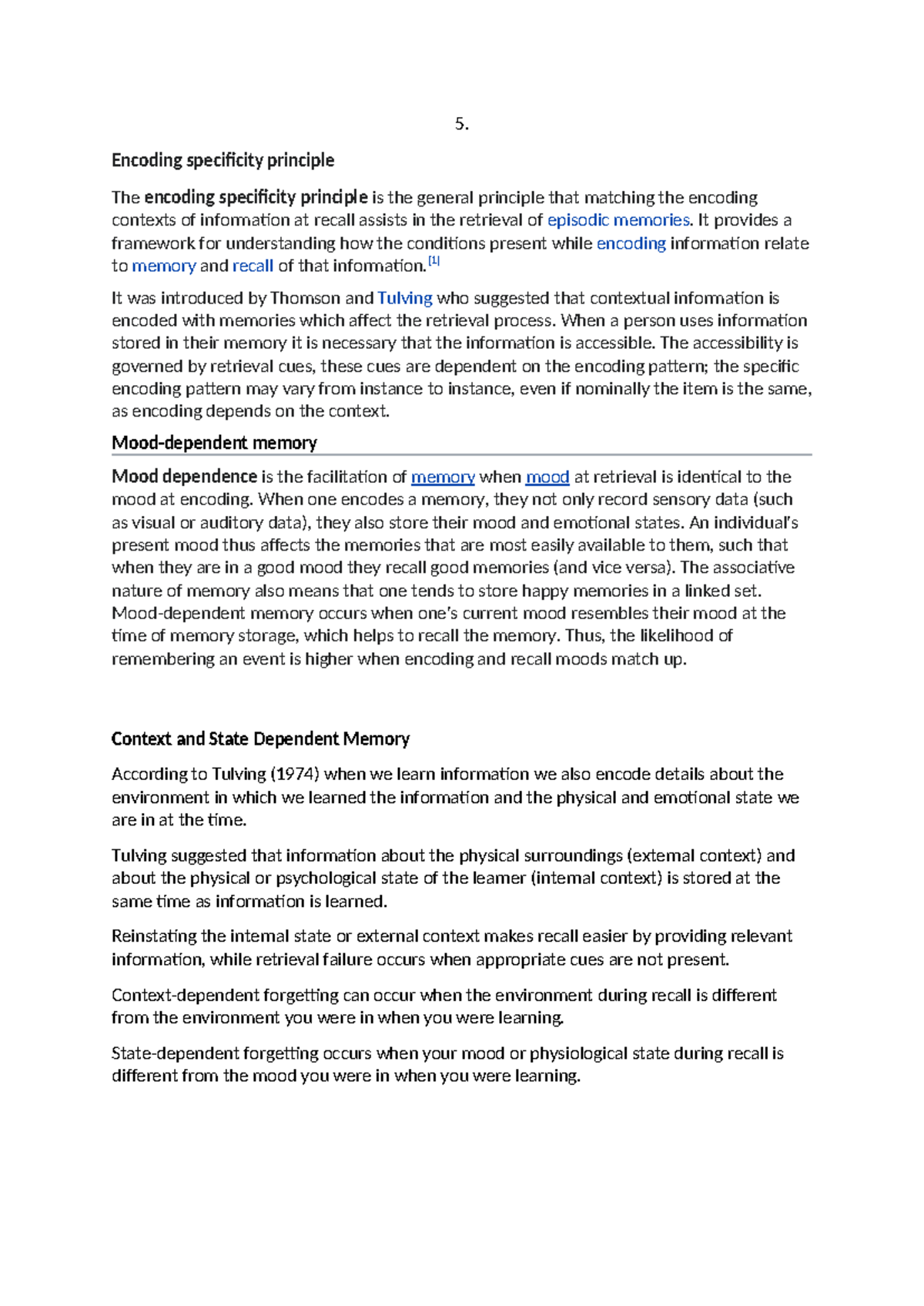 5.

Encoding specificity principle

The encoding specificity principle is the general principle that matching the encoding contexts of information at recall assists in the retrieval of episodic memories. It provides a framework for understanding how the conditions present while encoding information relate to memory and recall of that information.[1]

It was introduced by Thomson and Tulving who suggested that contextual information is encoded with memories which affect the retrieval process. When a person uses information stored in their memory it is necessary that the information is accessible. The accessibility is governed by retrieval cues, these cues are dependent on the encoding pattern; the specific encoding pattern may vary from instance to instance, even if nominally the item is the same, as encoding depends on the context.

Mood-dependent memory

Mood dependence is the facilitation of memory when mood at retrieval is identical to the mood at encoding. When one encodes a memory, they not only record sensory data (such as visual or auditory data), they also store their mood and emotional states. An individual's present mood thus affects the memories that are most easily available to them, such that when they are in a good mood they recall good memories (and vice versa). The associative nature of memory also means that one tends to store happy memories in a linked set. Mood-dependent memory occurs when one's current mood resembles their mood at the time of memory storage, which helps to recall the memory. Thus, the likelihood of remembering an event is higher when encoding and recall moods match up.

Context and State Dependent Memory

According to Tulving (1974) when we learn information we also encode details about the environment in which we learned the information and the physical and emotional state we are in at the time.

Tulving suggested that information about the physical surroundings (external context) and about the physical or psychological state of the learner (internal context) is stored at the same time as information is learned.

Reinstating the internal state or external context makes recall easier by providing relevant information, while retrieval failure occurs when appropriate cues are not present.

Context-dependent forgetting can occur when the environment during recall is different from the environment you were in when you were learning.

State-dependent forgetting occurs when your mood or physiological state during recall is different from the mood you were in when you were learning.